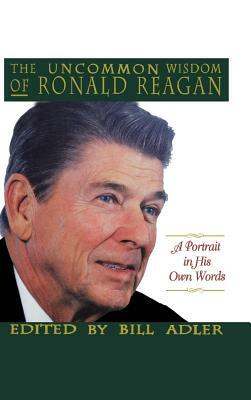 THE UNCOMMON WISDOM OF RONALD REAGAN

A Portrait in His Own Words

EDITED BY BILL ADLER